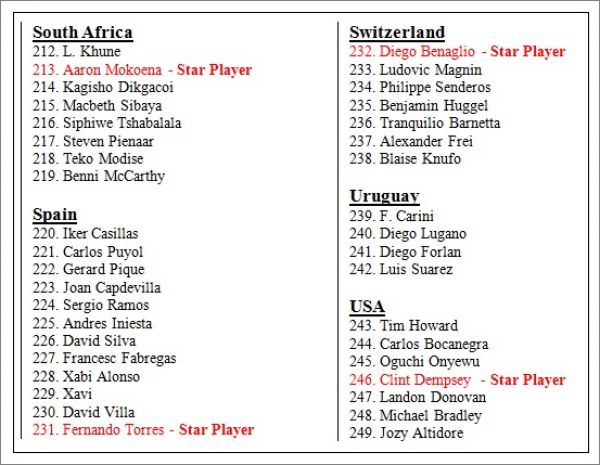 South Africa
212. L. Khune
213. Aaron Mokoena - Star Player
214. Kagisho Dikgacoi
215. Macbeth Sibaya
216. Siphiwe Tshabalala
217. Steven Pienaar
218. Teko Modise
219. Benni McCarthy

Spain
220. Iker Casillas
221. Carlos Puyol
222. Gerard Pique
223. Joan Capdevilla
224. Sergio Ramos
225. Andres Iniesta
226. David Silva
227. Francesc Fabregas
228. Xabi Alonso
229. Xavi
230. David Villa
231. Fernando Torres - Star Player

Switzerland
232. Diego Benaglio - Star Player
233. Ludovic Magnin
234. Philippe Senderos
235. Benjamin Huggel
236. Tranquilio Barnetta
237. Alexander Frei
238. Blaise Knufo

Uruguay
239. F. Carini
240. Diego Lugano
241. Diego Forlan
242. Luis Suarez

USA
243. Tim Howard
244. Carlos Bocanegra
245. Oguchi Onyewu
246. Clint Dempsey - Star Player
247. Landon Donovan
248. Michael Bradley
249. Jozy Altidore